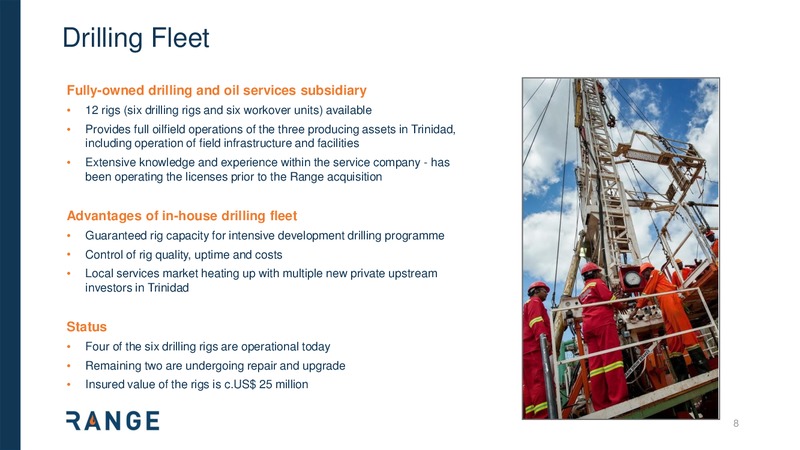 Drilling Fleet

Fully-owned drilling and oil services subsidiary
• 12 rigs (six drilling rigs and six workover units) available
• Provides full oilfield operations of the three producing assets in Trinidad, including operation of field infrastructure and facilities
• Extensive knowledge and experience within the service company - has been operating the licenses prior to the Range acquisition

Advantages of in-house drilling fleet
• Guaranteed rig capacity for intensive development drilling programme
• Control of rig quality, uptime and costs
• Local services market heating up with multiple new private upstream investors in Trinidad

Status
• Four of the six drilling rigs are operational today
• Remaining two are undergoing repair and upgrade
• Insured value of the rigs is c.US$ 25 million

RANGE

8